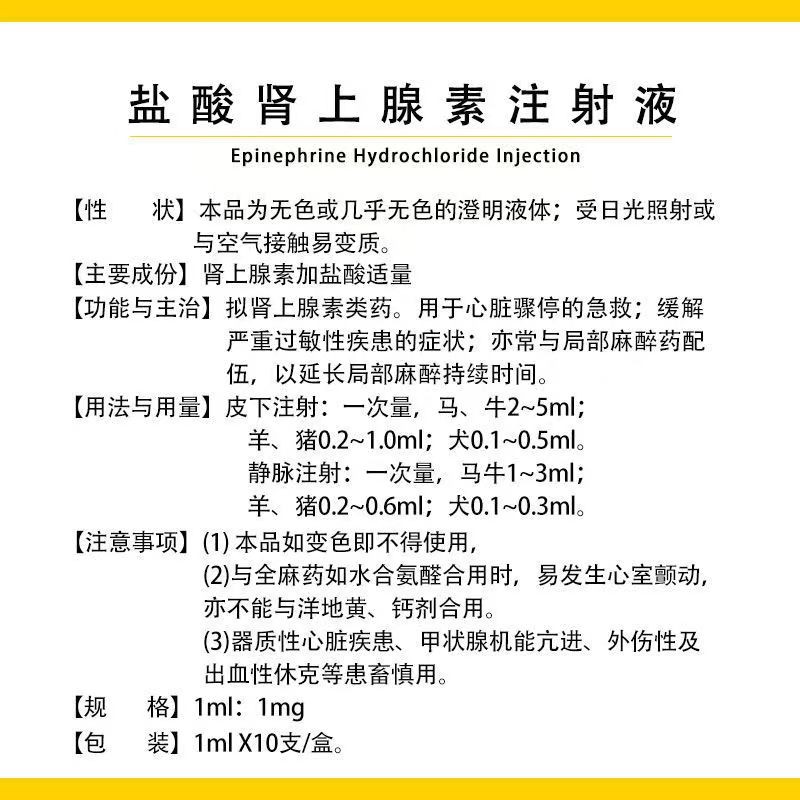 盐酸肾上腺素注射液

Epinephrine Hydrochloride Injection

【性　　状】本品为无色或几乎无色的澄明液体；受日光照射或与空气接触易变质。

【主要成份】肾上腺素加盐酸适量

【功能与主治】拟肾上腺素类药。用于心脏骤停的急救；缓解严重过敏性疾患的症状；亦常与局部麻醉药配伍，以延长局部麻醉持续时间。

【用法与用量】皮下注射：一次量，马、牛2~5ml；
羊、猪0.2~1.0ml；犬0.1~0.5ml。
静脉注射：一次量，马牛1~3ml；
羊、猪0.2~0.6ml；犬0.1~0.3ml。

【注意事项】(1) 本品如变色即不得使用，
(2)与全麻药如水合氨醛合用时，易发生心室颤动，亦不能与洋地黄、钙剂合用。
(3)器质性心脏疾患、甲状腺机能亢进、外伤性及出血性休克等患畜慎用。

【规　　格】1ml：1mg

【包　　装】1ml X10支/盒。